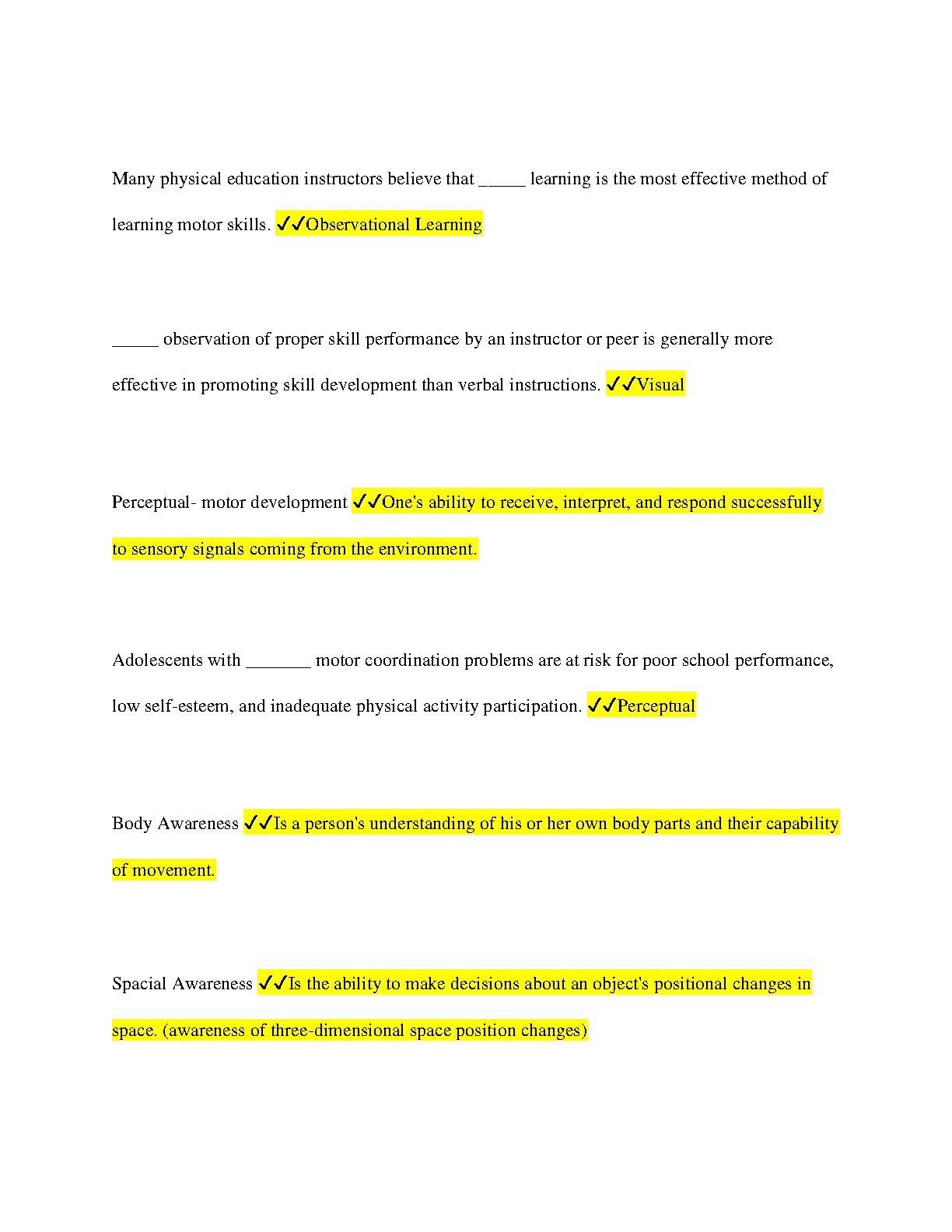 Many physical education instructors believe that _____ learning is the most effective method of learning motor skills. ✓✓Observational Learning

_____ observation of proper skill performance by an instructor or peer is generally more effective in promoting skill development than verbal instructions. ✓✓Visual

Perceptual- motor development ✓✓One's ability to receive, interpret, and respond successfully to sensory signals coming from the environment.

Adolescents with _______ motor coordination problems are at risk for poor school performance, low self-esteem, and inadequate physical activity participation. ✓✓Perceptual

Body Awareness ✓✓Is a person's understanding of his or her own body parts and their capability of movement.

Spacial Awareness ✓✓Is the ability to make decisions about an object's positional changes in space. (awareness of three-dimensional space position changes)